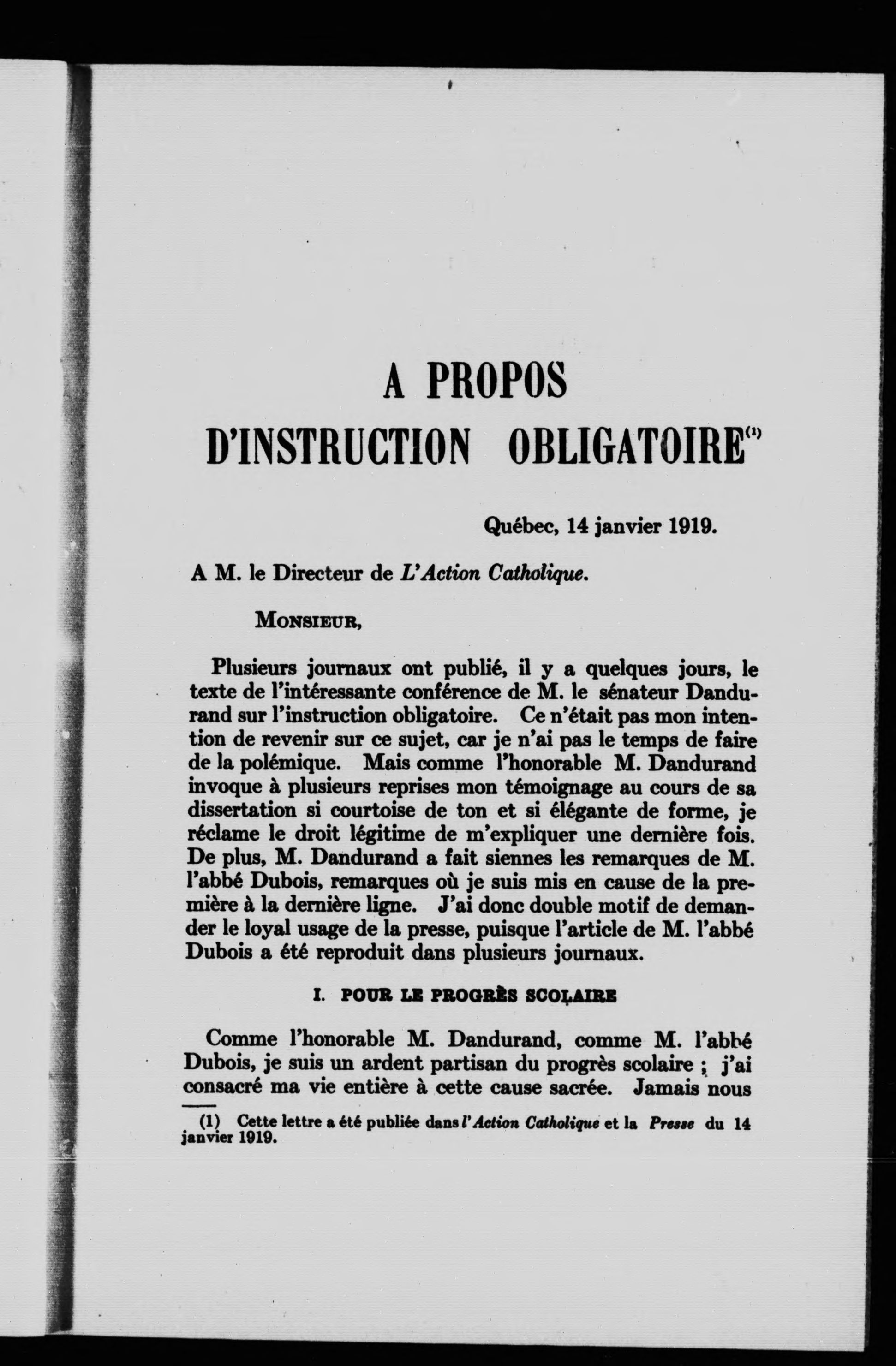 A PROPOS
D'INSTRUCTION OBLIGATOIRE$^{(1)}$

Québec, 14 janvier 1919.

A M. le Directeur de L'Action Catholique.

MONSIEUR,

Plusieurs journaux ont publié, il y a quelques jours, le texte de l'intéressante conférence de M. le sénateur Dandurand sur l'instruction obligatoire. Ce n'était pas mon intention de revenir sur ce sujet, car je n'ai pas le temps de faire de la polémique. Mais comme l'honorable M. Dandurand invoque à plusieurs reprises mon témoignage au cours de sa dissertation si courtoise de ton et si élégante de forme, je réclame le droit légitime de m'expliquer une dernière fois. De plus, M. Dandurand a fait siennes les remarques de M. l'abbé Dubois, remarques où je suis mis en cause de la première à la dernière ligne. J'ai donc double motif de demander le loyal usage de la presse, puisque l'article de M. l'abbé Dubois a été reproduit dans plusieurs journaux.

I. POUR LE PROGRÈS SCOLAIRE

Comme l'honorable M. Dandurand, comme M. l'abbé Dubois, je suis un ardent partisan du progrès scolaire ; j'ai consacré ma vie entière à cette cause sacrée. Jamais nous

(1) Cette lettre a été publiée dans l'Action Catholique et la Presse du 14 janvier 1919.